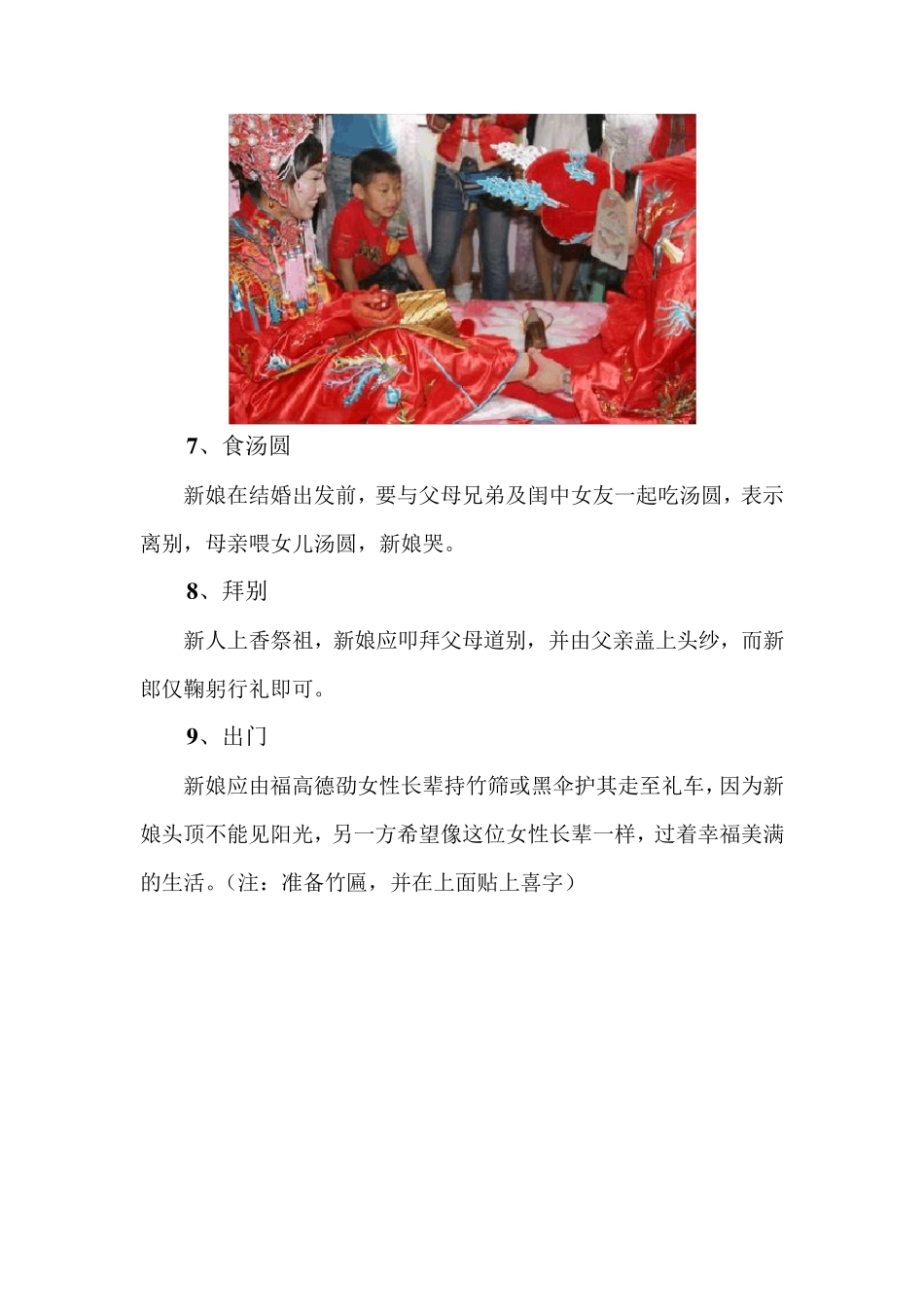 7、食汤圆

新娘在结婚出发前，要与父母兄弟及闺中女友一起吃汤圆，表示离别，母亲喂女儿汤圆，新娘哭。

8、拜别

新人上香祭祖，新娘应叩拜父母道别，并由父亲盖上头纱，而新郎仅鞠躬行礼即可。

9、出门

新娘应由福高德劭女性长辈持竹筛或黑伞护其走至礼车，因为新娘头顶不能见阳光，另一方希望像这位女性长辈一样，过着幸福美满的生活。（注：准备竹匾，并在上面贴上喜字）